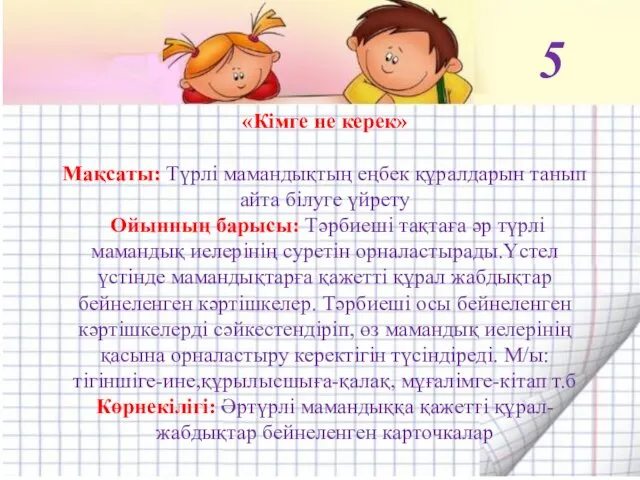 5

«Кімге не керек»

Мақсаты: Түрлі мамандықтың еңбек құралдарын танып айта білуге үйрету

Ойынның барысы: Тәрбиеші тақтаға әр түрлі мамандық иелерінің суретін орналастырады.Үстел үстінде мамандықтарға қажетті құрал жабдықтар бейнеленген кәртішкелер. Тәрбиеші осы бейнеленген кәртішкелерді сәйкестендіріп, өз мамандық иелерінің қасына орналастыру керектігін түсіндіреді. М/ы: тігіншіге-ине,құрылысшыға-қалақ, мұғалімге-кітап т.б

Көрнекілігі: Әртүрлі мамандыққа қажетті құрал-жабдықтар бейнеленген карточкалар